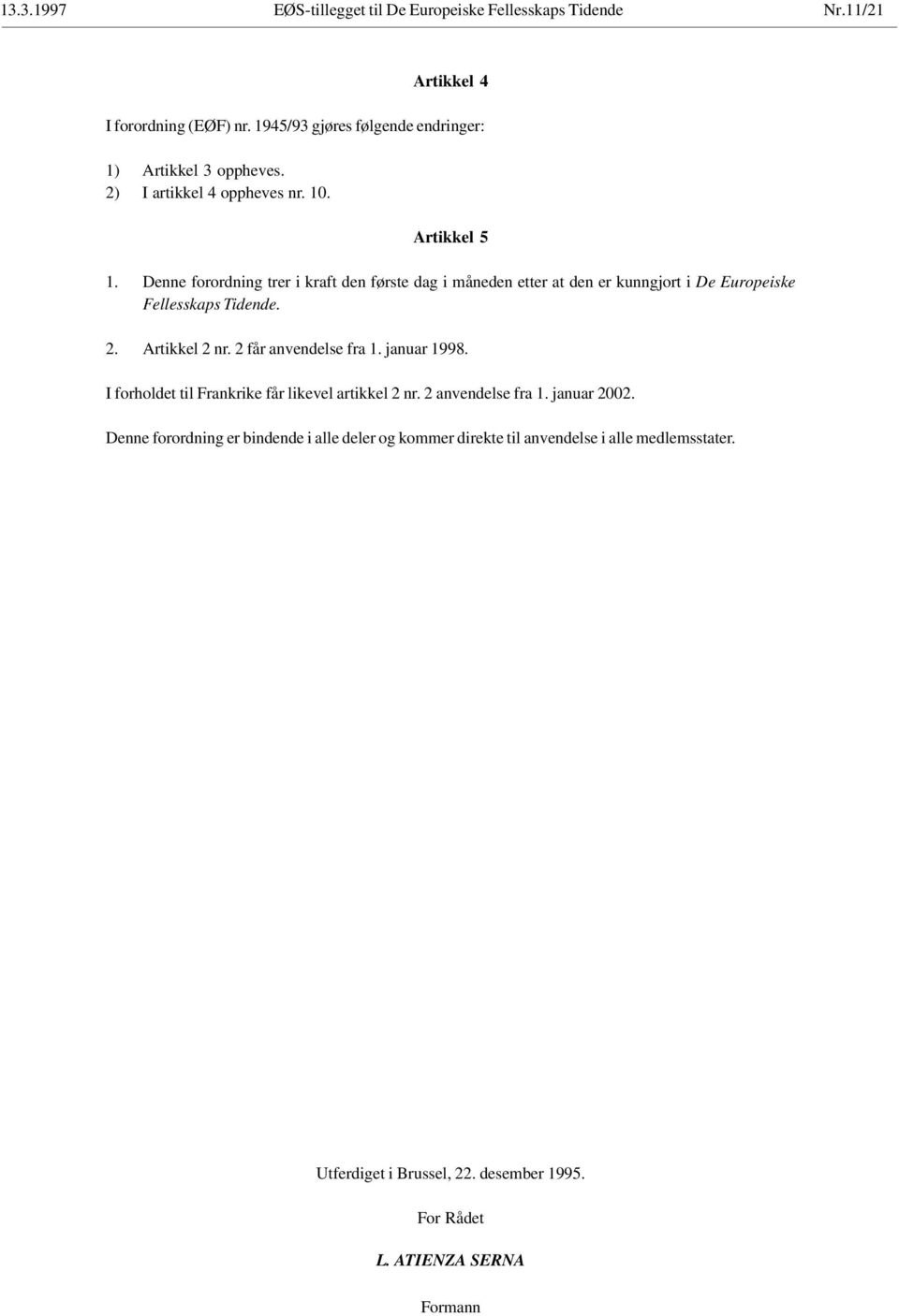 13.3.1997 EØS-tillegget til De Europeiske Fellesskaps Tidende Nr.11/21

Artikkel 4

I forordning (EØF) nr. 1945/93 gjøres følgende endringer:

1) Artikkel 3 oppheves.
2) I artikkel 4 oppheves nr. 10.

Artikkel 5

1. Denne forordning trer i kraft den første dag i måneden etter at den er kunngjort i De Europeiske Fellesskaps Tidende.

2. Artikkel 2 nr. 2 får anvendelse fra 1. januar 1998.

I forholdet til Frankrike får likevel artikkel 2 nr. 2 anvendelse fra 1. januar 2002.

Denne forordning er bindende i alle deler og kommer direkte til anvendelse i alle medlemsstater.

Utferdiget i Brussel, 22. desember 1995.

For Rådet

L. ATIENZA SERNA

Formann